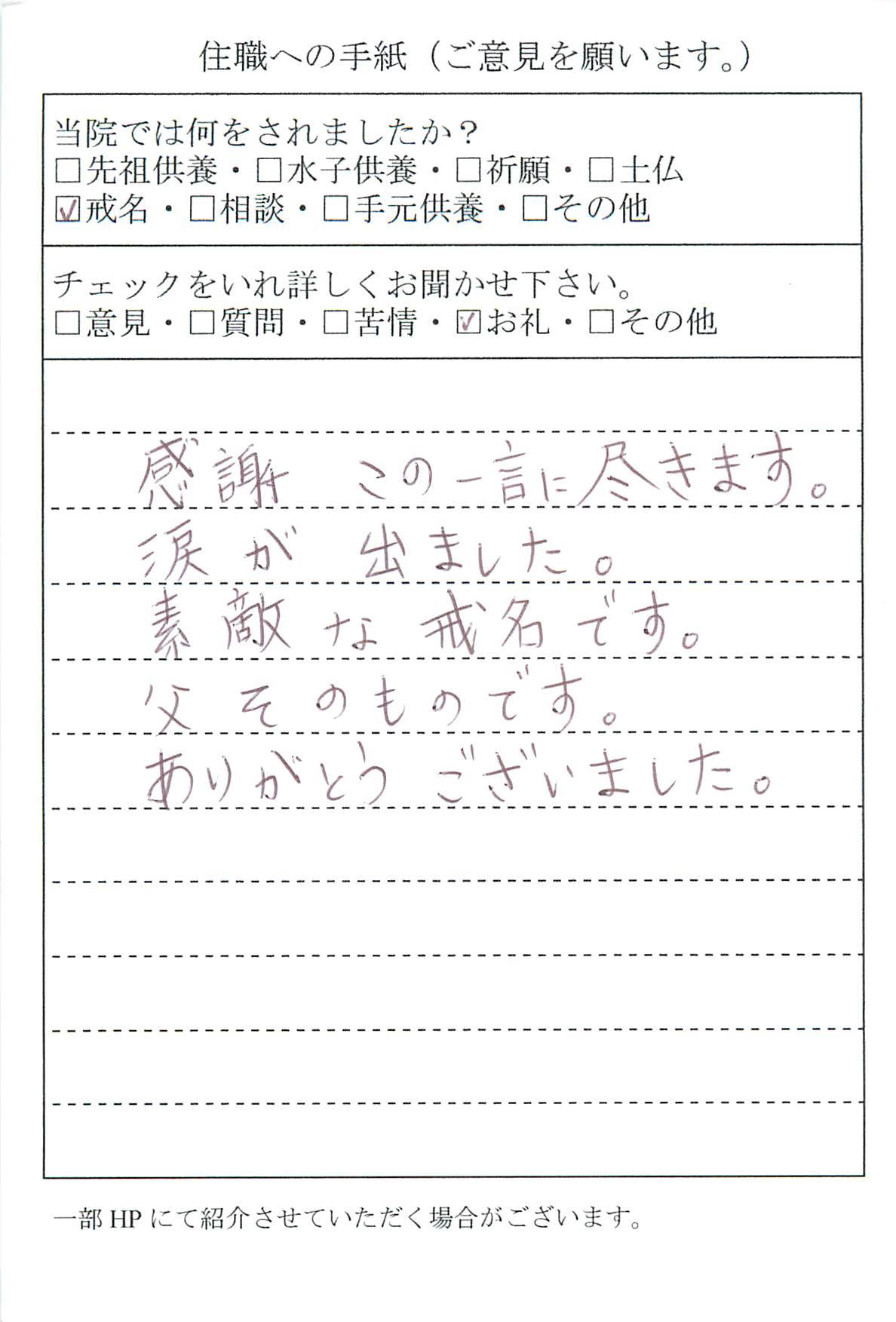 住職への手紙（ご意見を願います。）

当院では何をされましたか？
□先祖供養・□水子供養・□祈願・□土仏
☑戒名・□相談・□手元供養・□その他

チェックをいれ詳しくお聞かせ下さい。
□意見・□質問・□苦情・☑お礼・□その他

感謝　この一言に尽きます。
涙が　出ました。
素敵な　戒名です。
父そのものです。
ありがとう　ございました。

一部 HP にて紹介させていただく場合がございます。